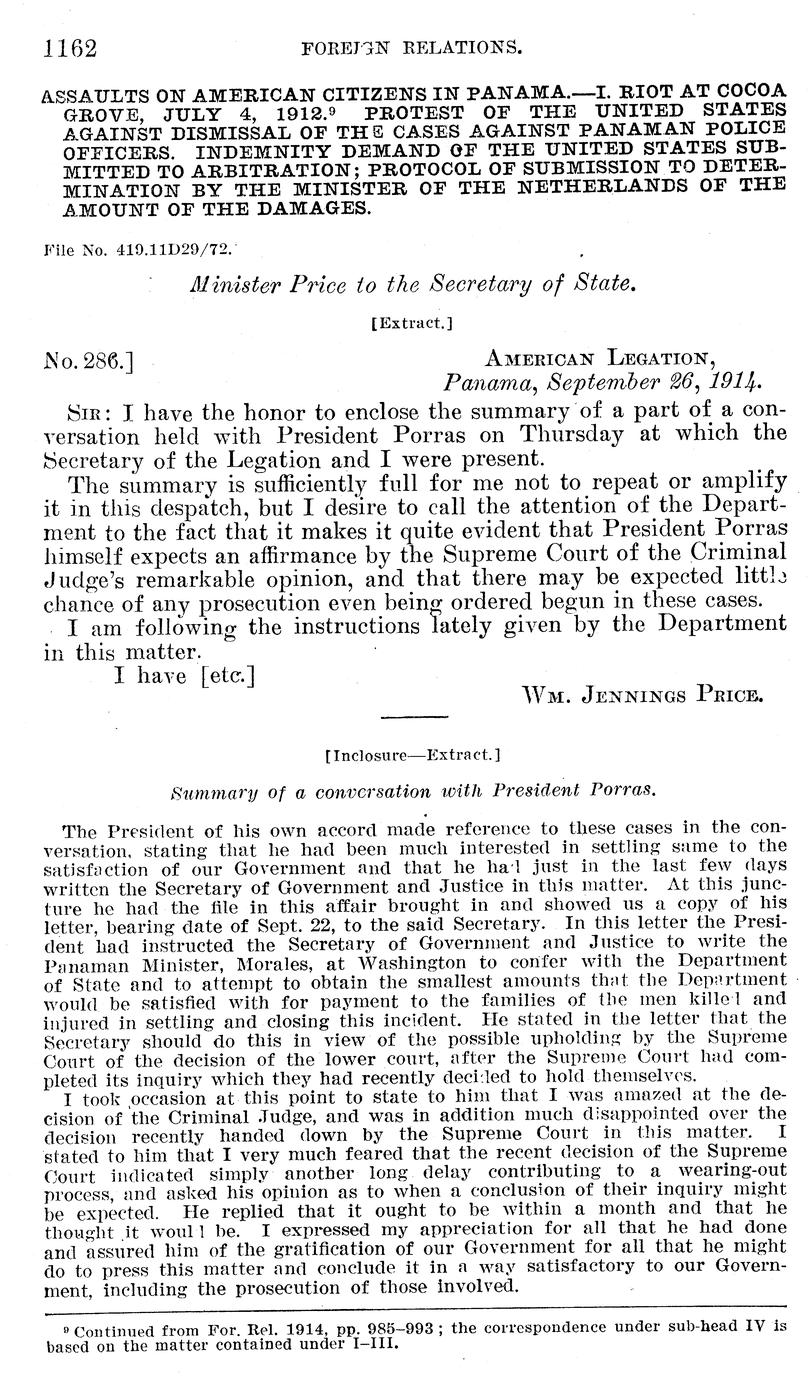 1162 FOREIGN RELATIONS.

ASSAULTS ON AMERICAN CITIZENS IN PANAMA.—I. RIOT AT COCOA GROVE, JULY 4, 1912.⁹ PROTEST OF THE UNITED STATES AGAINST DISMISSAL OF THE CASES AGAINST PANAMAN POLICE OFFICERS. INDEMNITY DEMAND OF THE UNITED STATES SUBMITTED TO ARBITRATION; PROTOCOL OF SUBMISSION TO DETERMINATION BY THE MINISTER OF THE NETHERLANDS OF THE AMOUNT OF THE DAMAGES.

File No. 419.11D29/72.

Minister Price to the Secretary of State.

[Extract.]

No. 286.] AMERICAN LEGATION, Panama, September 26, 1914.

SIR: I have the honor to enclose the summary of a part of a conversation held with President Porras on Thursday at which the Secretary of the Legation and I were present.

The summary is sufficiently full for me not to repeat or amplify it in this despatch, but I desire to call the attention of the Department to the fact that it makes it quite evident that President Porras himself expects an affirmance by the Supreme Court of the Criminal Judge's remarkable opinion, and that there may be expected little chance of any prosecution even being ordered begun in these cases.

I am following the instructions lately given by the Department in this matter.

I have [etc.]

WM. JENNINGS PRICE.

[Inclosure—Extract.]

Summary of a conversation with President Porras.

The President of his own accord made reference to these cases in the conversation, stating that he had been much interested in settling same to the satisfaction of our Government and that he had just in the last few days written the Secretary of Government and Justice in this matter. At this juncture he had the file in this affair brought in and showed us a copy of his letter, bearing date of Sept. 22, to the said Secretary. In this letter the President had instructed the Secretary of Government and Justice to write the Panaman Minister, Morales, at Washington to confer with the Department of State and to attempt to obtain the smallest amounts that the Department would be satisfied with for payment to the families of the men killed and injured in settling and closing this incident. He stated in the letter that the Secretary should do this in view of the possible upholding by the Supreme Court of the decision of the lower court, after the Supreme Court had completed its inquiry which they had recently decided to hold themselves.

I took occasion at this point to state to him that I was amazed at the decision of the Criminal Judge, and was in addition much disappointed over the decision recently handed down by the Supreme Court in this matter. I stated to him that I very much feared that the recent decision of the Supreme Court indicated simply another long delay contributing to a wearing-out process, and asked his opinion as to when a conclusion of their inquiry might be expected. He replied that it ought to be within a month and that he thought it would be. I expressed my appreciation for all that he had done and assured him of the gratification of our Government for all that he might do to press this matter and conclude it in a way satisfactory to our Government, including the prosecution of those involved.

⁹ Continued from For. Rel. 1914, pp. 985–993; the correspondence under sub-head IV is based on the matter contained under I–III.